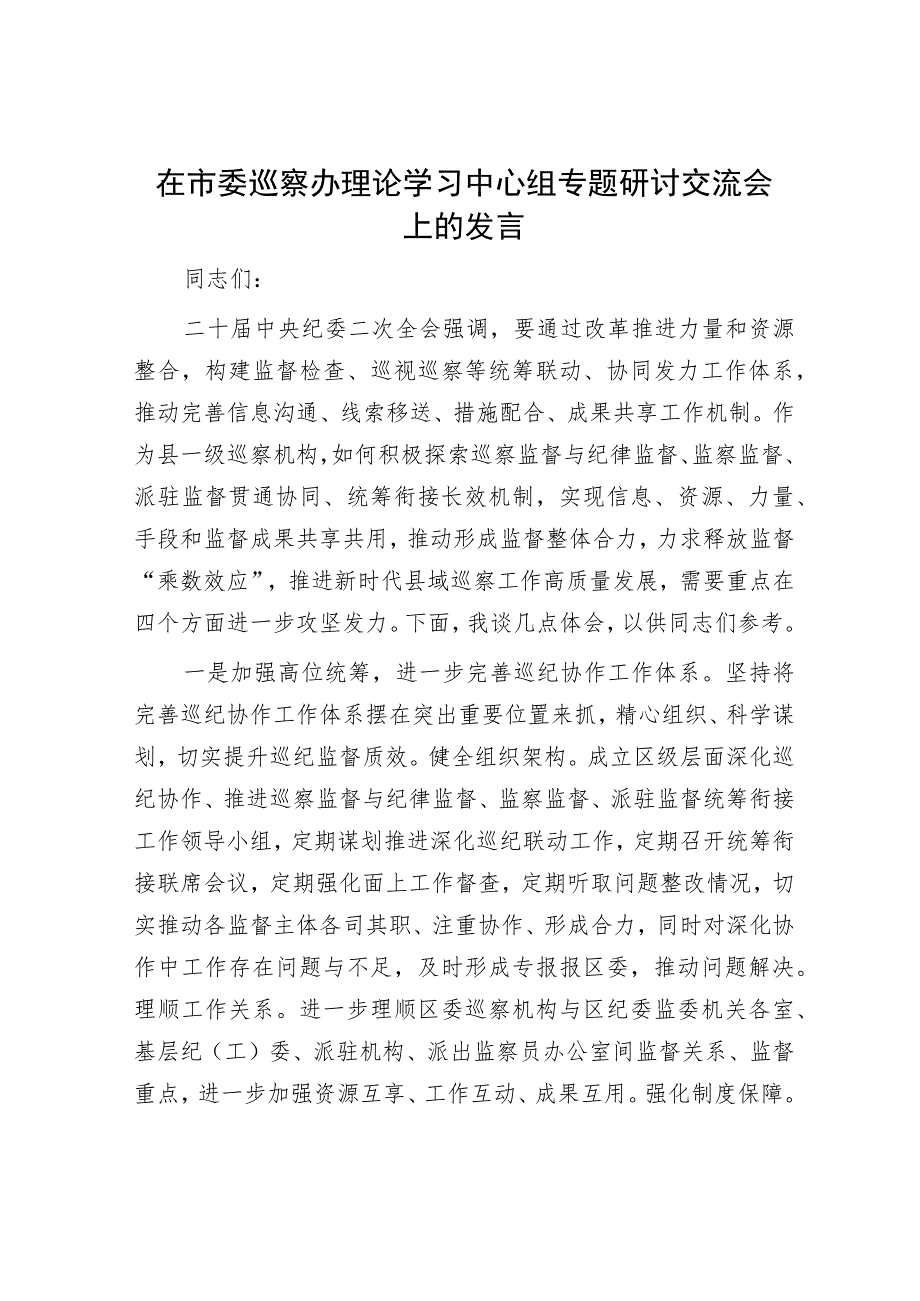 在市委巡察办理论学习中心组专题研讨交流会上的发言

同志们：

二十届中央纪委二次全会强调，要通过改革推进力量和资源整合，构建监督检查、巡视巡察等统筹联动、协同发力工作体系，推动完善信息沟通、线索移送、措施配合、成果共享工作机制。作为县一级巡察机构，如何积极探索巡察监督与纪律监督、监察监督、派驻监督贯通协同、统筹衔接长效机制，实现信息、资源、力量、手段和监督成果共享共用，推动形成监督整体合力，力求释放监督“乘数效应”，推进新时代县域巡察工作高质量发展，需要重点在四个方面进一步攻坚发力。下面，我谈几点体会，以供同志们参考。

一是加强高位统筹，进一步完善巡纪协作工作体系。坚持将完善巡纪协作工作体系摆在突出重要位置来抓，精心组织、科学谋划，切实提升巡纪监督质效。健全组织架构。成立区级层面深化巡纪协作、推进巡察监督与纪律监督、监察监督、派驻监督统筹衔接工作领导小组，定期谋划推进深化巡纪联动工作，定期召开统筹衔接联席会议，定期强化面上工作督查，定期听取问题整改情况，切实推动各监督主体各司其职、注重协作、形成合力，同时对深化协作中工作存在问题与不足，及时形成专报报区委，推动问题解决。理顺工作关系。进一步理顺区委巡察机构与区纪委监委机关各室、基层纪（工）委、派驻机构、派出监察员办公室间监督关系、监督重点，进一步加强资源互享、工作互动、成果互用。强化制度保障。